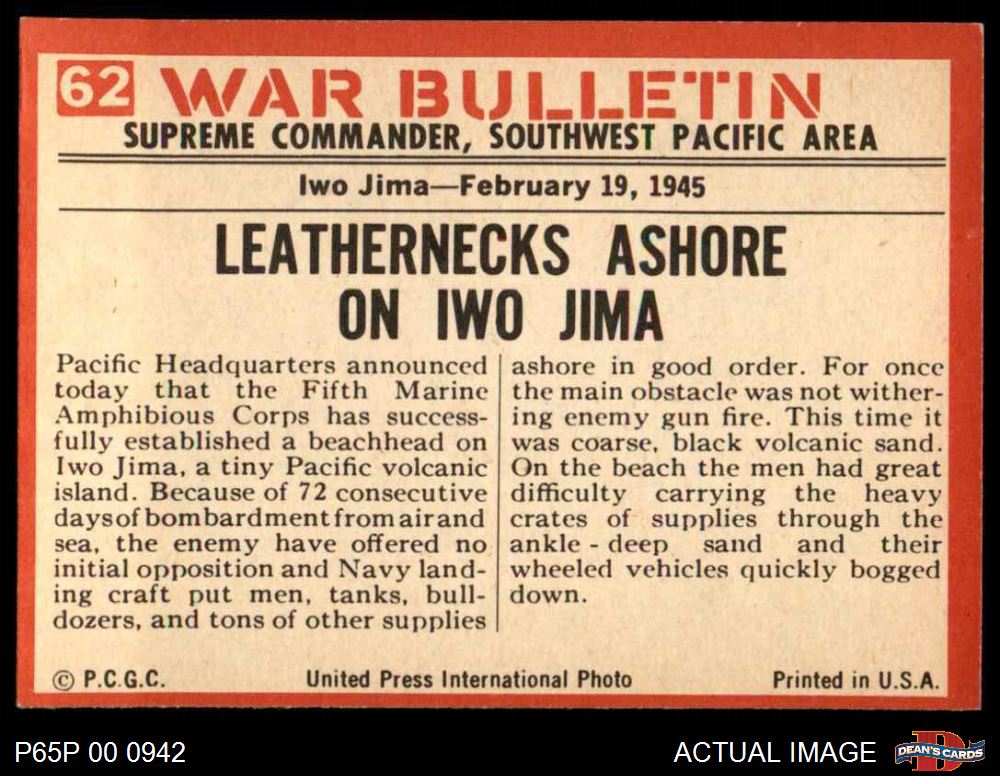 62 WAR BULLETIN
SUPREME COMMANDER, SOUTHWEST PACIFIC AREA

Iwo Jima—February 19, 1945

LEATHERNECKS ASHORE ON IWO JIMA

Pacific Headquarters announced today that the Fifth Marine Amphibious Corps has successfully established a beachhead on Iwo Jima, a tiny Pacific volcanic island. Because of 72 consecutive days of bombardment from air and sea, the enemy have offered no initial opposition and Navy landing craft put men, tanks, bulldozers, and tons of other supplies ashore in good order. For once the main obstacle was not withering enemy gun fire. This time it was coarse, black volcanic sand. On the beach the men had great difficulty carrying the heavy crates of supplies through the ankle - deep sand and their wheeled vehicles quickly bogged down.

© P.C.G.C. United Press International Photo Printed in U.S.A.

P65P 00 0942 ACTUAL IMAGE DEAN'S CARDS